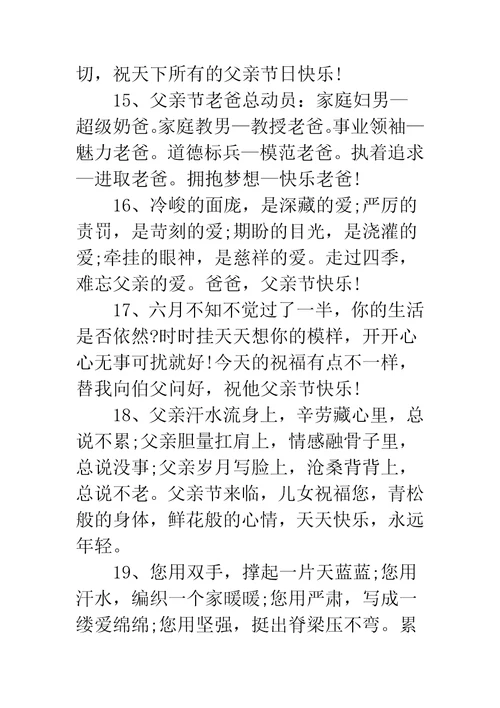 切，祝天下所有的父亲节日快乐！

15、父亲节老爸总动员：家庭妇男—超级奶爸。家庭教男—教授老爸。事业领袖—魅力老爸。道德标兵—模范老爸。执着追求—进取老爸。拥抱梦想—快乐老爸！

16、冷峻的面庞，是深藏的爱;严厉的责罚，是苛刻的爱;期盼的目光，是浇灌的爱;牵挂的眼神，是慈祥的爱。走过四季，难忘父亲的爱。爸爸，父亲节快乐！

17、六月不知不觉过了一半，你的生活是否依然?时时挂天天想你的模样，开开心心无事可扰就好!今天的祝福有点不一样，替我向伯父问好，祝他父亲节快乐！

18、父亲汗水流身上，辛劳藏心里，总说不累;父亲胆量扛肩上，情感融骨子里，总说没事;父亲岁月写脸上，沧桑背背上，总说不老。父亲节来临，儿女祝福您，青松般的身体，鲜花般的心情，天天快乐，永远年轻。

19、您用双手，撑起一片天蓝蓝;您用汗水，编织一个家暖暖;您用严肃，写成一缕爱绵绵;您用坚强，挺出脊梁压不弯。累